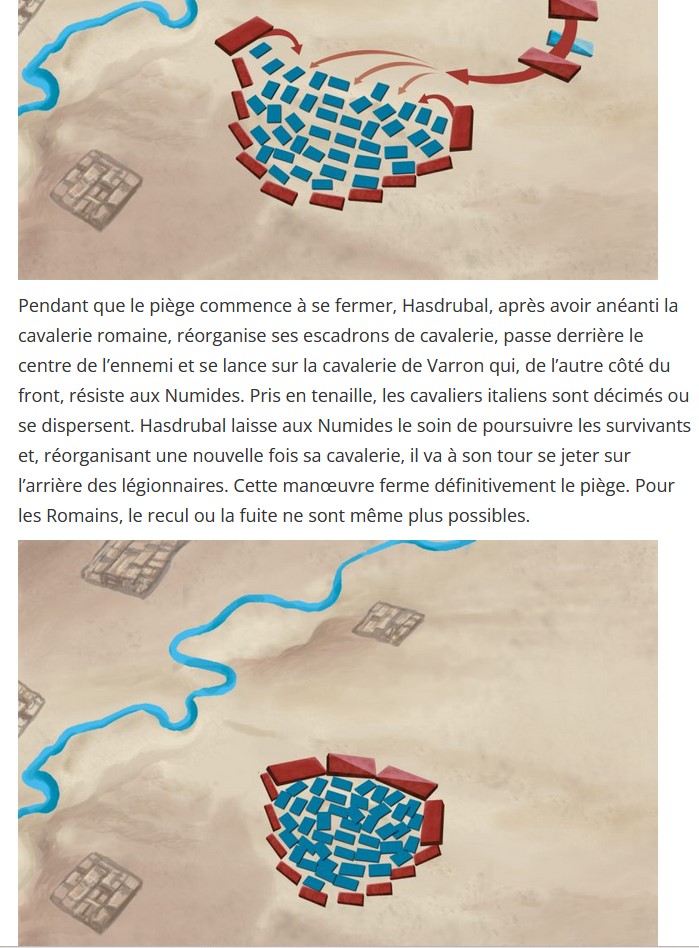 Pendant que le piège commence à se fermer, Hasdrubal, après avoir anéanti la cavalerie romaine, réorganise ses escadrons de cavalerie, passe derrière le centre de l'ennemi et se lance sur la cavalerie de Varron qui, de l'autre côté du front, résiste aux Numides. Pris en tenaille, les cavaliers italiens sont décimés ou se dispersent. Hasdrubal laisse aux Numides le soin de poursuivre les survivants et, réorganisant une nouvelle fois sa cavalerie, il va à son tour se jeter sur l'arrière des légionnaires. Cette manœuvre ferme définitivement le piège. Pour les Romains, le recul ou la fuite ne sont même plus possibles.